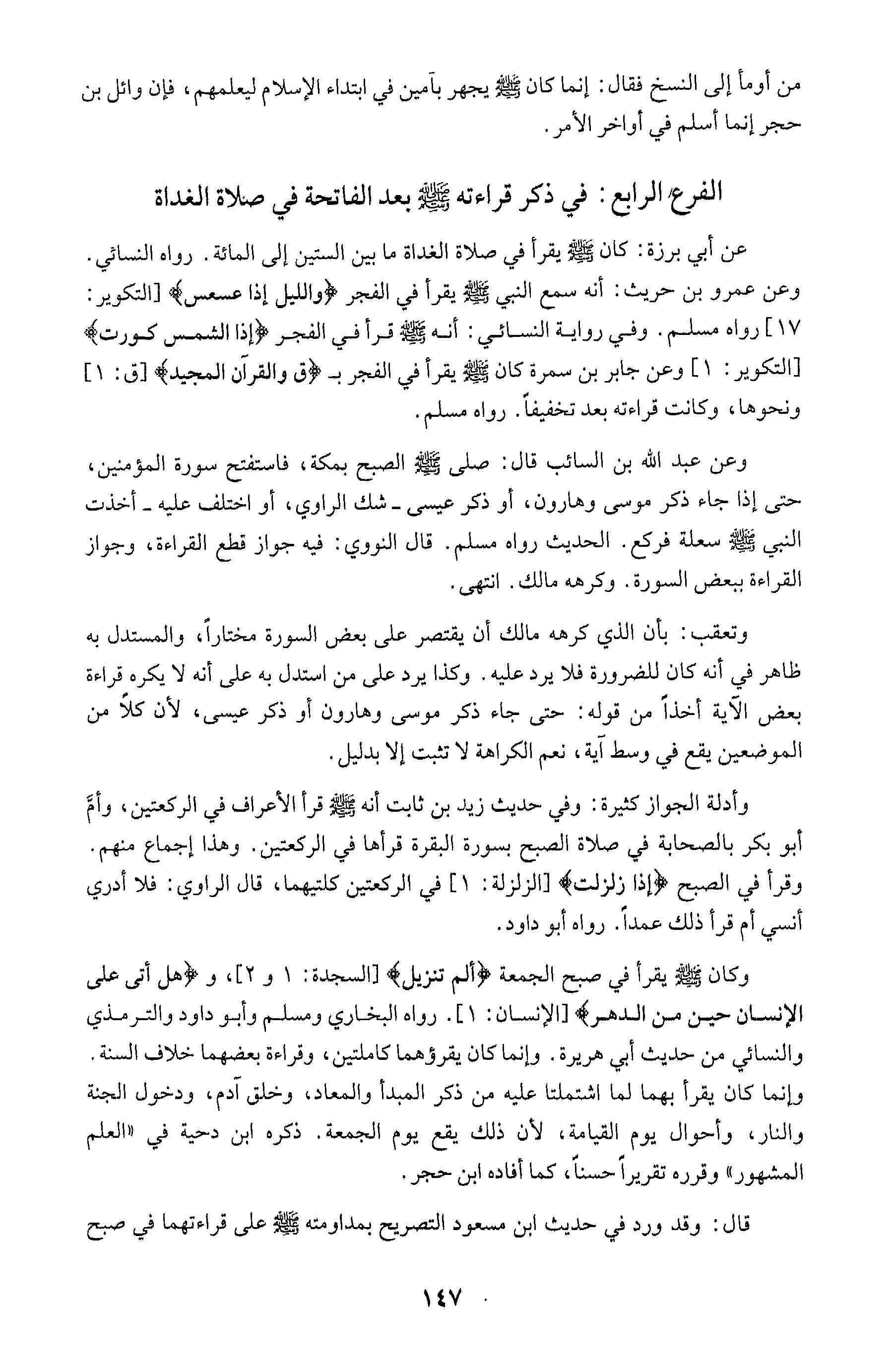 من أومأ إلى النسخ فقال: إنما كان ﷺ يجهر بآمين في ابتداء الإسلام ليعلمهم، فإن وائل بن حجر إنما أسلم في أواخر الأمر.

الفرع الرابع: في ذكر قراءته ﷺ بعد الفاتحة في صلاة الغداة

عن أبي برزة: كان ﷺ يقرأ في صلاة الغداة ما بين الستين إلى المائة. رواه النسائي. وعن عمرو بن حريث: أنه سمع النبي ﷺ يقرأ في الفجر ﴿والليل إذا عسعس﴾ [التكوير: ١٧] رواه مسلم. وفي رواية النسائي: أنه ﷺ قرأ في الفجر ﴿إذا الشمس كورت﴾ [التكوير: ١] وعن جابر بن سمرة كان ﷺ يقرأ في الفجر بـ ﴿ق والقرآن المجيد﴾ [ق: ١] ونحوها، وكانت قراءته بعد تخفيفاً. رواه مسلم.

وعن عبد الله بن السائب قال: صلى ﷺ الصبح بمكة، فاستفتح سورة المؤمنين، حتى إذا جاء ذكر موسى وهارون، أو ذكر عيسى ـ شك الراوي، أو اختلف عليه ـ أخذت النبي ﷺ سعلة فركع. الحديث رواه مسلم. قال النووي: فيه جواز قطع القراءة، وجواز القراءة ببعض السورة. وكرهه مالك. انتهى.

وتعقب: بأن الذي كرهه مالك أن يقتصر على بعض السورة مختاراً، والمستدل به ظاهر في أنه كان للضرورة فلا يرد عليه. وكذا يرد على من استدل به على أنه لا يكره قراءة بعض الآية أخذاً من قوله: حتى جاء ذكر موسى وهارون أو ذكر عيسى، لأن كلاً من الموضعين يقع في وسط آية، نعم الكراهة لا تثبت إلا بدليل.

وأدلة الجواز كثيرة: وفي حديث زيد بن ثابت أنه ﷺ قرأ الأعراف في الركعتين، وأمّ أبو بكر بالصحابة في صلاة الصبح بسورة البقرة قرأها في الركعتين. وهذا إجماع منهم. وقرأ في الصبح ﴿إذا زلزلت﴾ [الزلزلة: ١] في الركعتين كلتيهما، قال الراوي: فلا أدري أنسي أم قرأ ذلك عمداً. رواه أبو داود.

وكان ﷺ يقرأ في صبح الجمعة ﴿ألم تنزيل﴾ [السجدة: ١ و ٢]، و ﴿هل أتى على الإنسان حين من الدهر﴾ [الإنسان: ١]. رواه البخاري ومسلم وأبو داود والترمذي والنسائي من حديث أبي هريرة. وإنما كان يقرؤهما كاملتين، وقراءة بعضهما خلاف السنة. وإنما كان يقرأ بهما لما اشتملتا عليه من ذكر المبدأ والمعاد، وخلق آدم، ودخول الجنة والنار، وأحوال يوم القيامة، لأن ذلك يقع يوم الجمعة. ذكره ابن دحية في «العلم المشهور» وقرره تقريراً حسناً، كما أفاده ابن حجر.

قال: وقد ورد في حديث ابن مسعود التصريح بمداومته ﷺ على قراءتهما في صبح

١٤٧